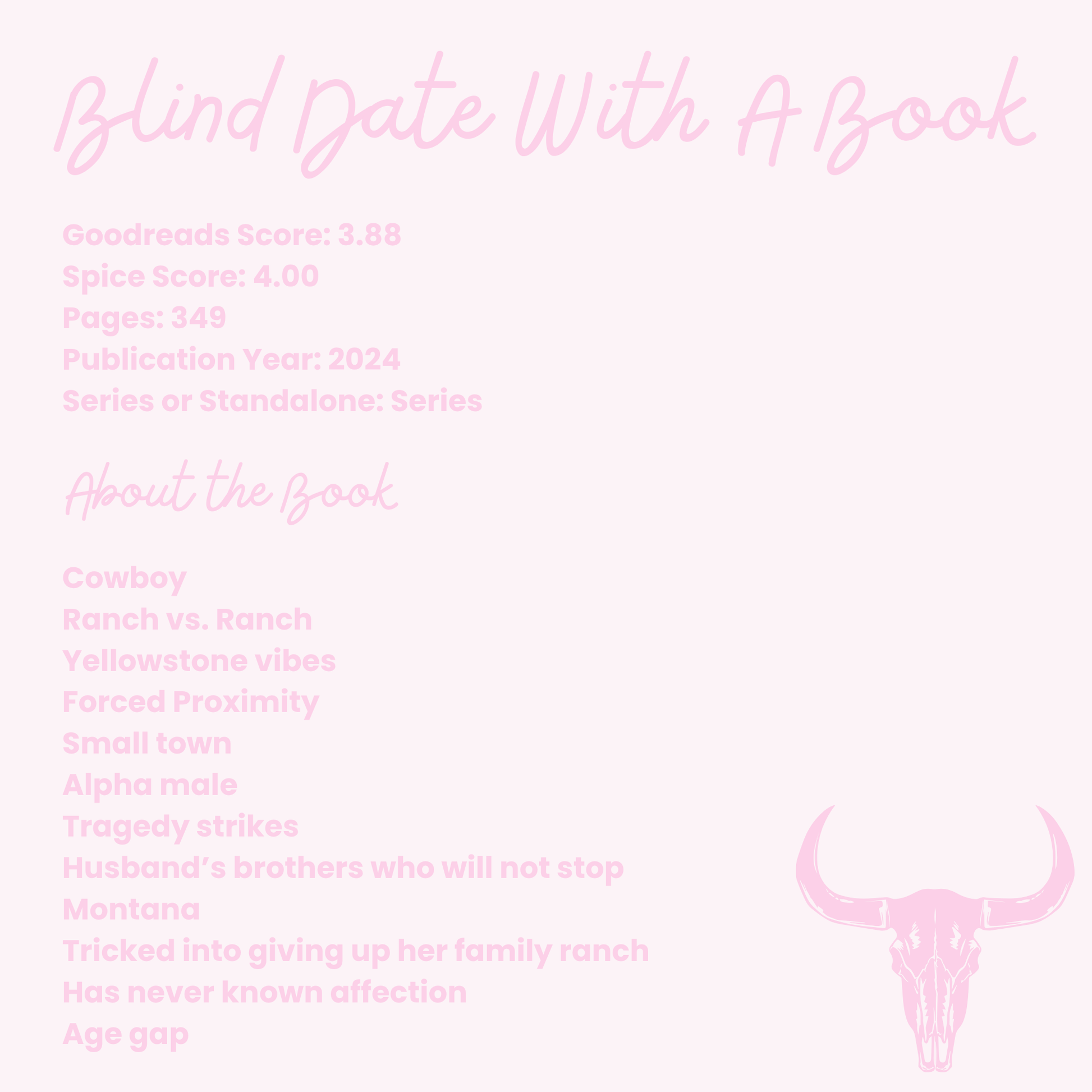 Blind Date With A Book

Goodreads Score: 3.88
Spice Score: 4.00
Pages: 349
Publication Year: 2024
Series or Standalone: Series

About the Book

Cowboy
Ranch vs. Ranch
Yellowstone vibes
Forced Proximity
Small town
Alpha male
Tragedy strikes
Husband's brothers who will not stop
Montana
Tricked into giving up her family ranch
Has never known affection
Age gap